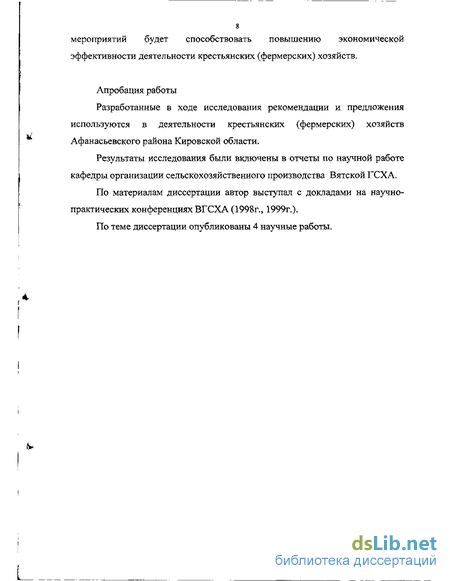 8

мероприятий будет способствовать повышению экономической эффективности деятельности крестьянских (фермерских) хозяйств.

Апробация работы

Разработанные в ходе исследования рекомендации и предложения используются в деятельности крестьянских (фермерских) хозяйств Афанасьевского района Кировской области.

Результаты исследования были включены в отчеты по научной работе кафедры организации сельскохозяйственного производства Вятской ГСХА.

По материалам диссертации автор выступал с докладами на научно-практических конференциях ВГСХА (1998г., 1999г.).

По теме диссертации опубликованы 4 научные работы.

dsLib.net
библиотека диссертаций